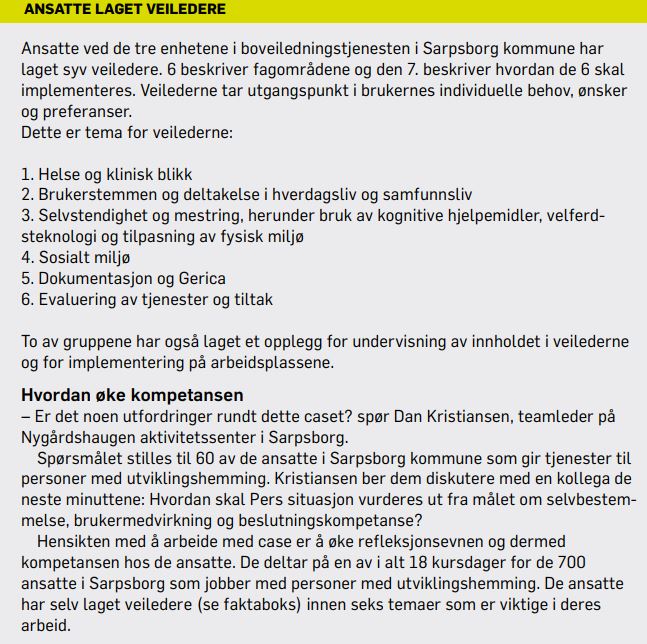 ANSATTE LAGET VEILEDERE

Ansatte ved de tre enhetene i boveiledningstjenesten i Sarpsborg kommune har laget syv veiledere. 6 beskriver fagområdene og den 7. beskriver hvordan de 6 skal implementeres. Veilederne tar utgangspunkt i brukernes individuelle behov, ønsker og preferanser.
Dette er tema for veilederne:

1. Helse og klinisk blikk
2. Brukerstemmen og deltakelse i hverdagsliv og samfunnsliv
3. Selvstendighet og mestring, herunder bruk av kognitive hjelpemidler, velferdsteknologi og tilpasning av fysisk miljø
4. Sosialt miljø
5. Dokumentasjon og Gerica
6. Evaluering av tjenester og tiltak

To av gruppene har også laget et opplegg for undervisning av innholdet i veilederne og for implementering på arbeidsplassene.

Hvordan øke kompetansen
– Er det noen utfordringer rundt dette caset? spør Dan Kristiansen, teamleder på Nygårdshaugen aktivitetssenter i Sarpsborg.

Spørsmålet stilles til 60 av de ansatte i Sarpsborg kommune som gir tjenester til personer med utviklingshemming. Kristiansen ber dem diskutere med en kollega de neste minuttene: Hvordan skal Pers situasjon vurderes ut fra målet om selvbestemmelse, brukermedvirkning og beslutningskompetanse?

Hensikten med å arbeide med case er å øke refleksjonsevnen og dermed kompetansen hos de ansatte. De deltar på en av i alt 18 kursdager for de 700 ansatte i Sarpsborg som jobber med personer med utviklingshemming. De ansatte har selv laget veiledere (se faktaboks) innen seks temaer som er viktige i deres arbeid.